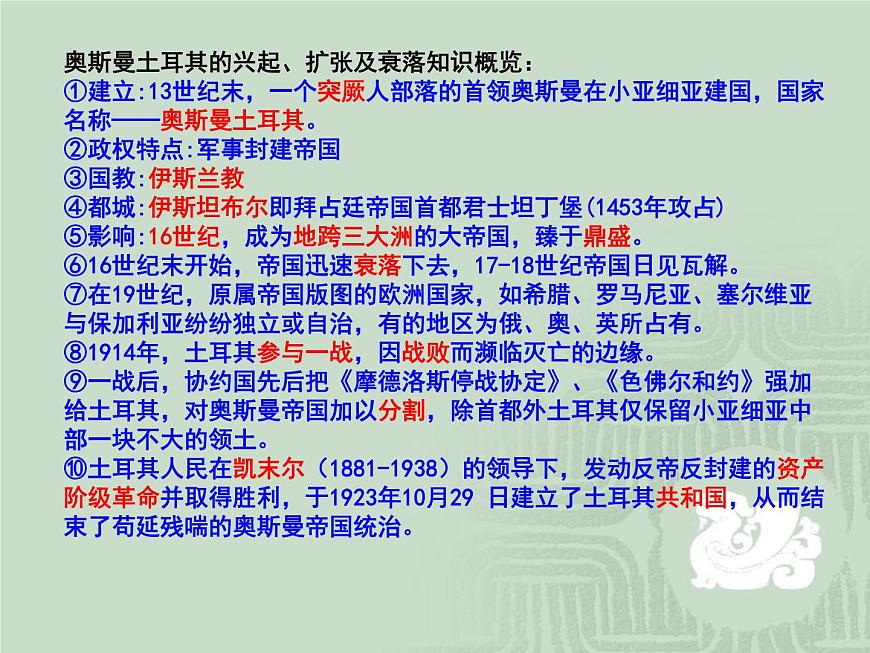 奥斯曼土耳其的兴起、扩张及衰落知识概览：
①建立:13世纪末，一个突厥人部落的首领奥斯曼在小亚细亚建国，国家名称——奥斯曼土耳其。
②政权特点:军事封建帝国
③国教:伊斯兰教
④都城:伊斯坦布尔即拜占廷帝国首都君士坦丁堡(1453年攻占)
⑤影响:16世纪，成为地跨三大洲的大帝国，臻于鼎盛。
⑥16世纪末开始，帝国迅速衰落下去，17-18世纪帝国日见瓦解。
⑦在19世纪，原属帝国版图的欧洲国家，如希腊、罗马尼亚、塞尔维亚与保加利亚纷纷独立或自治，有的地区为俄、奥、英所占有。
⑧1914年，土耳其参与一战，因战败而濒临灭亡的边缘。
⑨一战后，协约国先后把《摩德洛斯停战协定》、《色佛尔和约》强加给土耳其，对奥斯曼帝国加以分割，除首都外土耳其仅保留小亚细亚中部一块不大的领土。
⑩土耳其人民在凯末尔（1881-1938）的领导下，发动反帝反封建的资产阶级革命并取得胜利，于1923年10月29 日建立了土耳其共和国，从而结束了苟延残喘的奥斯曼帝国统治。